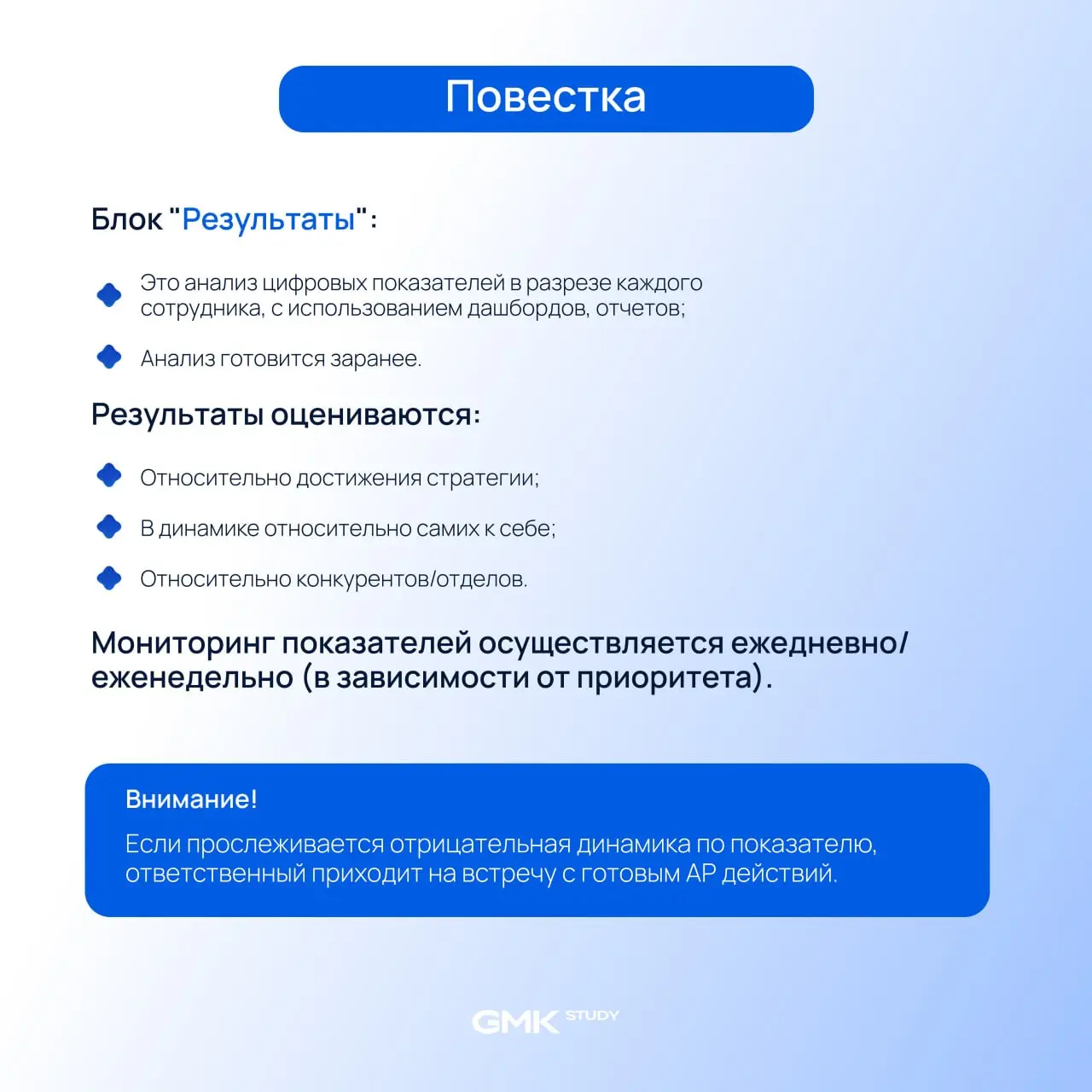 Повестка

Блок "Результаты":

Это анализ цифровых показателей в разрезе каждого сотрудника, с использованием дашбордов, отчетов;

Анализ готовится заранее.

Результаты оцениваются:

Относительно достижения стратегии;

В динамике относительно самих к себе;

Относительно конкурентов/отделов.

Мониторинг показателей осуществляется ежедневно/еженедельно (в зависимости от приоритета).

Внимание!

Если прослеживается отрицательная динамика по показателю, ответственный приходит на встречу с готовым АР действий.

GMK STUDY